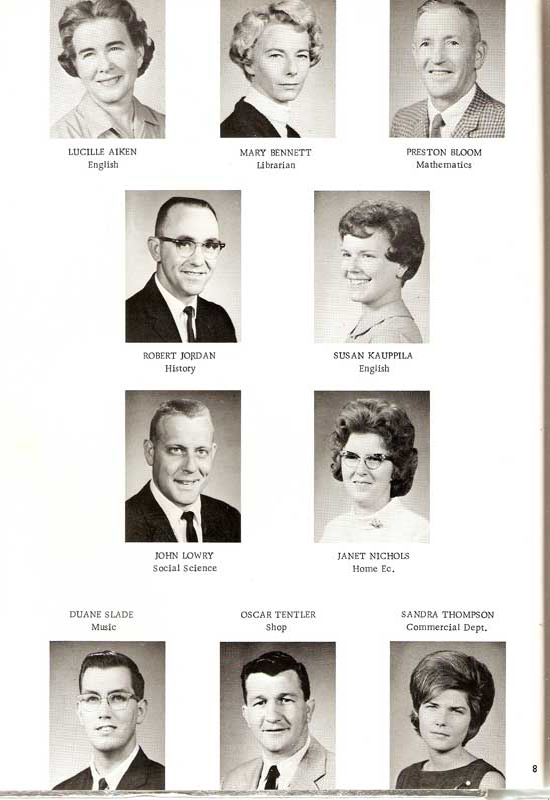 LUCILLE AIKEN
English

MARY BENNETT
Librarian

PRESTON BLOOM
Mathematics

ROBERT JORDAN
History

SUSAN KAUPPILA
English

JOHN LOWRY
Social Science

JANET NICHOLS
Home Ec.

DUANE SLADE
Music

OSCAR TENTLER
Shop

SANDRA THOMPSON
Commercial Dept.

8